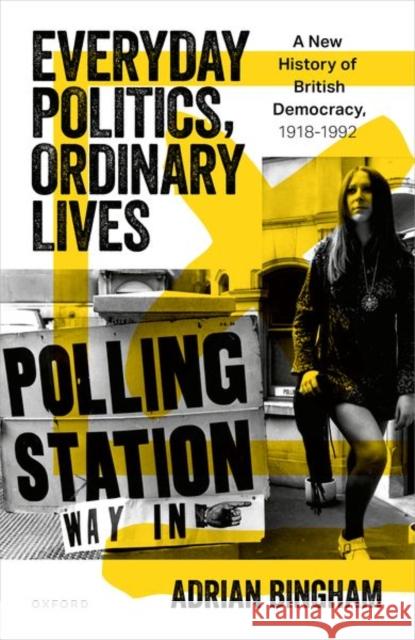 EVERYDAY POLITICS, ORDINARY LIVES

A New History of British Democracy, 1918-1992

POLLING STATION

WAY IN

OXFORD

ADRIAN BINGHAM